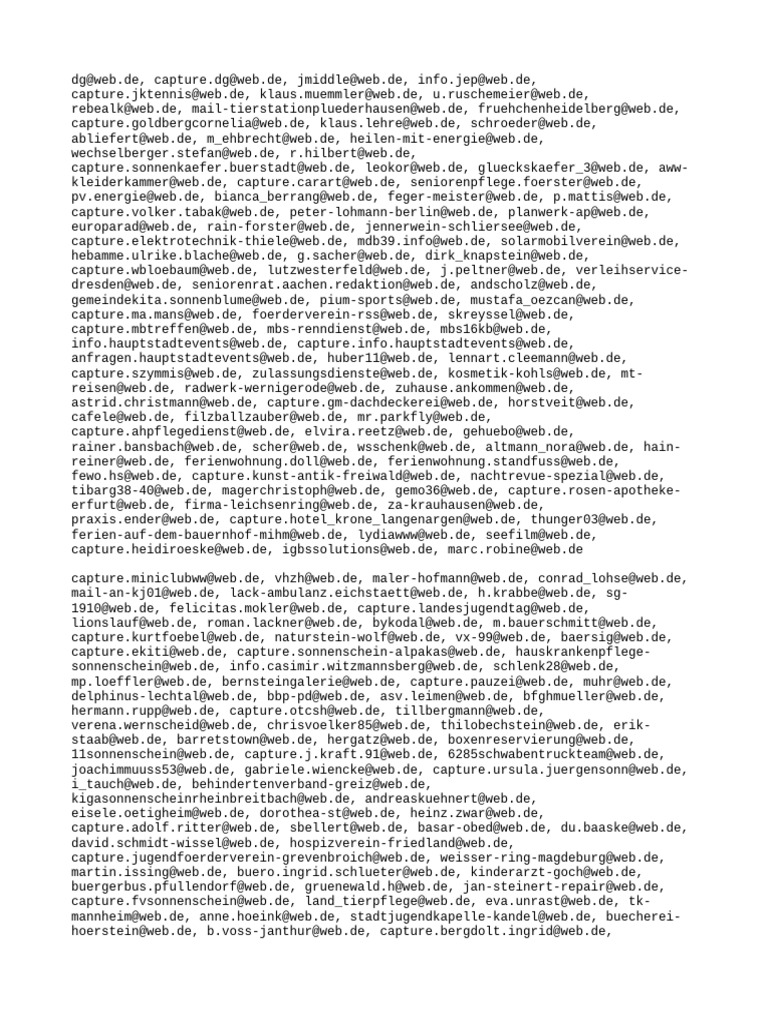 dg@web.de, capture.dg@web.de, jmiddle@web.de, info.jep@web.de, capture.jktennis@web.de, klaus.muemmler@web.de, u.ruschemeier@web.de, rebealk@web.de, mail-tierstationpluederhausen@web.de, fruehchenheidelberg@web.de, capture.goldbergcornelia@web.de, klaus.lehre@web.de, schroeder@web.de, abliefert@web.de, m_ehbrecht@web.de, heilen-mit-energie@web.de, wechselberger.stefan@web.de, r.hilbert@web.de, capture.sonnenkaefer.buerstadt@web.de, leokor@web.de, glueckskaefer_3@web.de, aww-kleiderkammer@web.de, capture.carart@web.de, seniorenpflege.foerster@web.de, pv.energie@web.de, bianca_berrang@web.de, feger-meister@web.de, p.mattis@web.de, capture.volker.tabak@web.de, peter-lohmann-berlin@web.de, planwerk-ap@web.de, europarad@web.de, rain-forster@web.de, jennerwein-schliersee@web.de, capture.elektrotechnik-thiele@web.de, mdb39.info@web.de, solarmobilverein@web.de, hebamme.ulrike.blache@web.de, g.sacher@web.de, dirk_knapstein@web.de, capture.wbloebaum@web.de, lutzwesterfeld@web.de, j.peltner@web.de, verleihservice-dresden@web.de, seniorenrat.aachen.redaktion@web.de, andscholz@web.de, gemeindekita.sonnenblume@web.de, pium-sports@web.de, mustafa_oezcan@web.de, capture.ma.mans@web.de, foerderverein-rss@web.de, skreyssel@web.de, capture.mbtreffen@web.de, mbs-renndienst@web.de, mbs16kb@web.de, info.hauptstadtevents@web.de, capture.info.hauptstadtevents@web.de, anfragen.hauptstadtevents@web.de, huber11@web.de, lennart.cleemann@web.de, capture.szymmis@web.de, zulassungsdienste@web.de, kosmetik-kohls@web.de, mt-reisen@web.de, radwerk-wernigerode@web.de, zuhause.ankommen@web.de, astrid.christmann@web.de, capture.gm-dachdeckerei@web.de, horstveit@web.de, cafele@web.de, filzballzauber@web.de, mr.parkfly@web.de, capture.ahpflegedienst@web.de, elvira.reetz@web.de, gehuebo@web.de, rainer.bansbach@web.de, scher@web.de, wsschenk@web.de, altmann_nora@web.de, hain-reiner@web.de, ferienwohnung.doll@web.de, ferienwohnung.standfuss@web.de, fewo.hs@web.de, capture.kunst-antik-freiwald@web.de, nachtrevue-spezial@web.de, tibarg38-40@web.de, magerchristoph@web.de, gemo36@web.de, capture.rosen-apotheke-erfurt@web.de, firma-leichsenring@web.de, za-krauhausen@web.de, praxis.ender@web.de, capture.hotel_krone_langenargen@web.de, thunger03@web.de, ferien-auf-dem-bauernhof-mihm@web.de, lydiawww@web.de, seefilm@web.de, capture.heidiroeske@web.de, igbssolutions@web.de, marc.robine@web.de

capture.miniclubww@web.de, vhzh@web.de, maler-hofmann@web.de, conrad_lohse@web.de, mail-an-kj01@web.de, lack-ambulanz.eichstaett@web.de, h.krabbe@web.de, sg-1910@web.de, felicitas.mokler@web.de, capture.landesjugendtag@web.de, lionslauf@web.de, roman.lackner@web.de, bykodal@web.de, m.bauerschmitt@web.de, capture.kurtfoebel@web.de, naturstein-wolf@web.de, vx-99@web.de, baersig@web.de, capture.ekiti@web.de, capture.sonnenschein-alpakas@web.de, hauskrankenpflege-sonnenschein@web.de, info.casimir.witzmannsberg@web.de, schlenk28@web.de, mp.loeffler@web.de, bernsteingalerie@web.de, capture.pauzei@web.de, muhr@web.de, delphinus-lechtal@web.de, bbp-pd@web.de, asv.leimen@web.de, bfghmueller@web.de, hermann.rupp@web.de, capture.otcsh@web.de, tillbergmann@web.de, verena.wernscheid@web.de, chrisvoelker85@web.de, thilobechstein@web.de, erik-staab@web.de, barretstown@web.de, hergatz@web.de, boxenreservierung@web.de, 11sonnenschein@web.de, capture.j.kraft.91@web.de, 6285schwabentruckteam@web.de, joachimmuuss53@web.de, gabriele.wiencke@web.de, capture.ursula.juergensonn@web.de, i_tauch@web.de, behindertenverband-greiz@web.de, kigasonnenscheinrheinbreitbach@web.de, andreaskuehnert@web.de, eisele.oetigheim@web.de, dorothea-st@web.de, heinz.zwar@web.de, capture.adolf.ritter@web.de, sbellert@web.de, basar-obed@web.de, du.baaske@web.de, david.schmidt-wissel@web.de, hospizverein-friedland@web.de, capture.jugendfoerderverein-grevenbroich@web.de, weisser-ring-magdeburg@web.de, martin.issing@web.de, buero.ingrid.schlueter@web.de, kinderarzt-goch@web.de, buergerbus.pfullendorf@web.de, gruenewald.h@web.de, jan-steinert-repair@web.de, capture.fvsonnenschein@web.de, land_tierpflege@web.de, eva.unrast@web.de, tk-mannheim@web.de, anne.hoeink@web.de, stadtjugendkapelle-kandel@web.de, buecherei-hoerstein@web.de, b.voss-janthur@web.de, capture.bergdolt.ingrid@web.de,